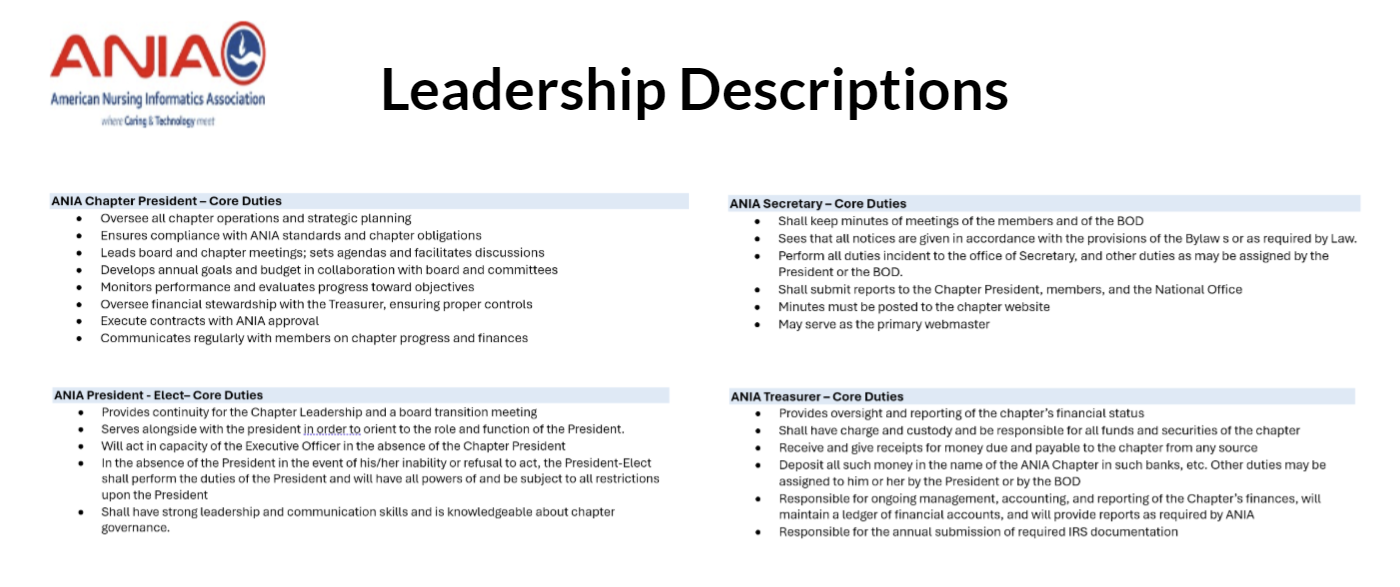 ANIA
American Nursing Informatics Association
where Caring & Technology meet

Leadership Descriptions

ANIA Chapter President – Core Duties
- Oversee all chapter operations and strategic planning
- Ensures compliance with ANIA standards and chapter obligations
- Leads board and chapter meetings; sets agendas and facilitates discussions
- Develops annual goals and budget in collaboration with board and committees
- Monitors performance and evaluates progress toward objectives
- Oversee financial stewardship with the Treasurer, ensuring proper controls
- Execute contracts with ANIA approval
- Communicates regularly with members on chapter progress and finances

ANIA President - Elect– Core Duties
- Provides continuity for the Chapter Leadership and a board transition meeting
- Serves alongside with the president in order to orient to the role and function of the President.
- Will act in capacity of the Executive Officer in the absence of the Chapter President
- In the absence of the President in the event of his/her inability or refusal to act, the President-Elect shall perform the duties of the President and will have all powers of and be subject to all restrictions upon the President
- Shall have strong leadership and communication skills and is knowledgeable about chapter governance.

ANIA Secretary – Core Duties
- Shall keep minutes of meetings of the members and of the BOD
- Sees that all notices are given in accordance with the provisions of the Bylaw s or as required by Law.
- Perform all duties incident to the office of Secretary, and other duties as may be assigned by the President or the BOD.
- Shall submit reports to the Chapter President, members, and the National Office
- Minutes must be posted to the chapter website
- May serve as the primary webmaster

ANIA Treasurer – Core Duties
- Provides oversight and reporting of the chapter's financial status
- Shall have charge and custody and be responsible for all funds and securities of the chapter
- Receive and give receipts for money due and payable to the chapter from any source
- Deposit all such money in the name of the ANIA Chapter in such banks, etc. Other duties may be assigned to him or her by the President or by the BOD
- Responsible for ongoing management, accounting, and reporting of the Chapter's finances, will maintain a ledger of financial accounts, and will provide reports as required by ANIA
- Responsible for the annual submission of required IRS documentation